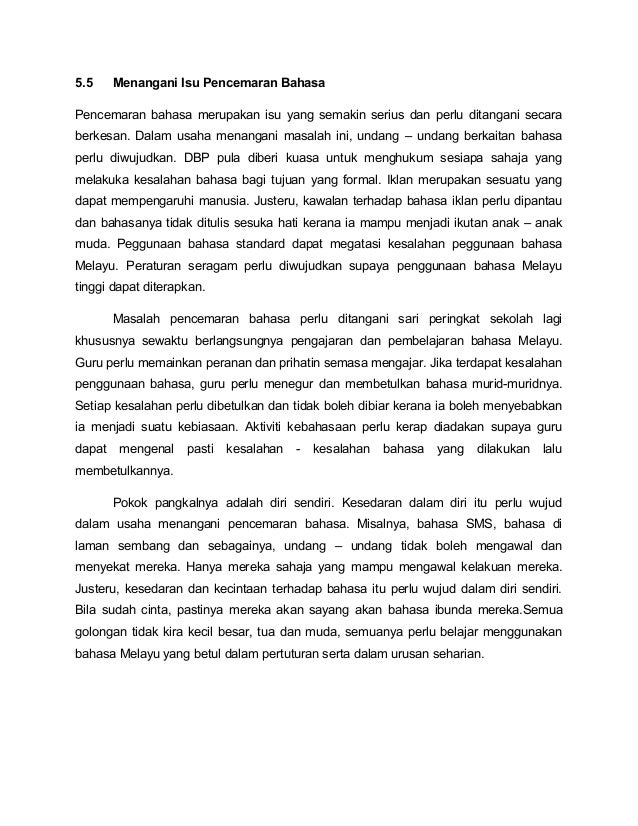 5.5 Menangani Isu Pencemaran Bahasa

Pencemaran bahasa merupakan isu yang semakin serius dan perlu ditangani secara berkesan. Dalam usaha menangani masalah ini, undang – undang berkaitan bahasa perlu diwujudkan. DBP pula diberi kuasa untuk menghukum sesiapa sahaja yang melakuka kesalahan bahasa bagi tujuan yang formal. Iklan merupakan sesuatu yang dapat mempengaruhi manusia. Justeru, kawalan terhadap bahasa iklan perlu dipantau dan bahasanya tidak ditulis sesuka hati kerana ia mampu menjadi ikutan anak – anak muda. Peggunaan bahasa standard dapat megatasi kesalahan peggunaan bahasa Melayu. Peraturan seragam perlu diwujudkan supaya penggunaan bahasa Melayu tinggi dapat diterapkan.

Masalah pencemaran bahasa perlu ditangani sari peringkat sekolah lagi khususnya sewaktu berlangsungnya pengajaran dan pembelajaran bahasa Melayu. Guru perlu memainkan peranan dan prihatin semasa mengajar. Jika terdapat kesalahan penggunaan bahasa, guru perlu menegur dan membetulkan bahasa murid-muridnya. Setiap kesalahan perlu dibetulkan dan tidak boleh dibiar kerana ia boleh menyebabkan ia menjadi suatu kebiasaan. Aktiviti kebahasaan perlu kerap diadakan supaya guru dapat mengenal pasti kesalahan - kesalahan bahasa yang dilakukan lalu membetulkannya.

Pokok pangkalnya adalah diri sendiri. Kesedaran dalam diri itu perlu wujud dalam usaha menangani pencemaran bahasa. Misalnya, bahasa SMS, bahasa di laman sembang dan sebagainya, undang – undang tidak boleh mengawal dan menyekat mereka. Hanya mereka sahaja yang mampu mengawal kelakuan mereka. Justeru, kesedaran dan kecintaan terhadap bahasa itu perlu wujud dalam diri sendiri. Bila sudah cinta, pastinya mereka akan sayang akan bahasa ibunda mereka.Semua golongan tidak kira kecil besar, tua dan muda, semuanya perlu belajar menggunakan bahasa Melayu yang betul dalam pertuturan serta dalam urusan seharian.